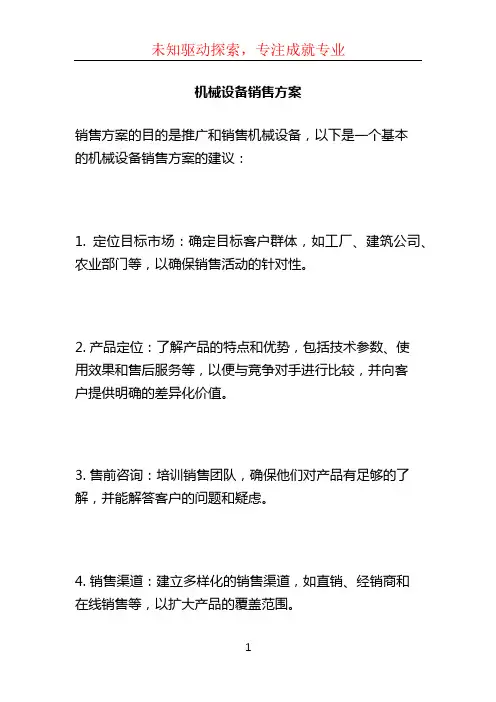 未知驱动探索，专注成就专业

机械设备销售方案

销售方案的目的是推广和销售机械设备，以下是一个基本的机械设备销售方案的建议：

1. 定位目标市场：确定目标客户群体，如工厂、建筑公司、农业部门等，以确保销售活动的针对性。

2. 产品定位：了解产品的特点和优势，包括技术参数、使用效果和售后服务等，以便与竞争对手进行比较，并向客户提供明确的差异化价值。

3. 售前咨询：培训销售团队，确保他们对产品有足够的了解，并能解答客户的问题和疑虑。

4. 销售渠道：建立多样化的销售渠道，如直销、经销商和在线销售等，以扩大产品的覆盖范围。

1